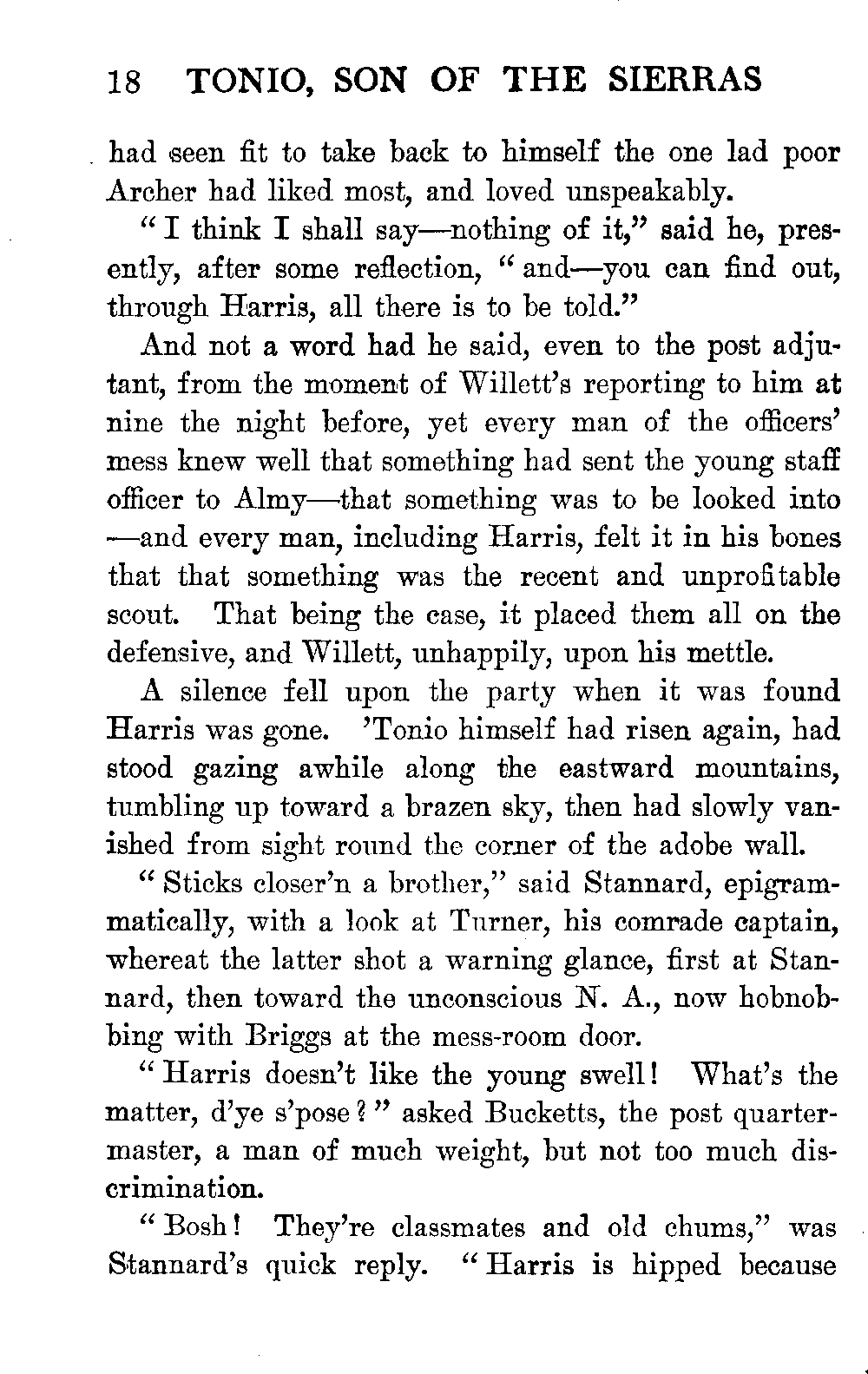 18 TONIO, SON OF THE SIERRAS

had seen fit to take back to himself the one lad poor Archer had liked most, and loved unspeakably.

"I think I shall say—nothing of it," said he, presently, after some reflection, "and—you can find out, through Harris, all there is to be told."

And not a word had he said, even to the post adjutant, from the moment of Willett's reporting to him at nine the night before, yet every man of the officers' mess knew well that something had sent the young staff officer to Almy—that something was to be looked into—and every man, including Harris, felt it in his bones that that something was the recent and unprofitable scout. That being the case, it placed them all on the defensive, and Willett, unhappily, upon his mettle.

A silence fell upon the party when it was found Harris was gone. 'Tonio himself had risen again, had stood gazing awhile along the eastward mountains, tumbling up toward a brazen sky, then had slowly vanished from sight round the corner of the adobe wall.

"Sticks closer'n a brother," said Stannard, epigrammatically, with a look at Turner, his comrade captain, whereat the latter shot a warning glance, first at Stannard, then toward the unconscious N. A., now hobnobbing with Briggs at the mess-room door.

"Harris doesn't like the young swell! What's the matter, d'ye s'pose?" asked Bucketts, the post quartermaster, a man of much weight, but not too much discrimination.

"Bosh! They're classmates and old chums," was Stannard's quick reply. "Harris is hipped because